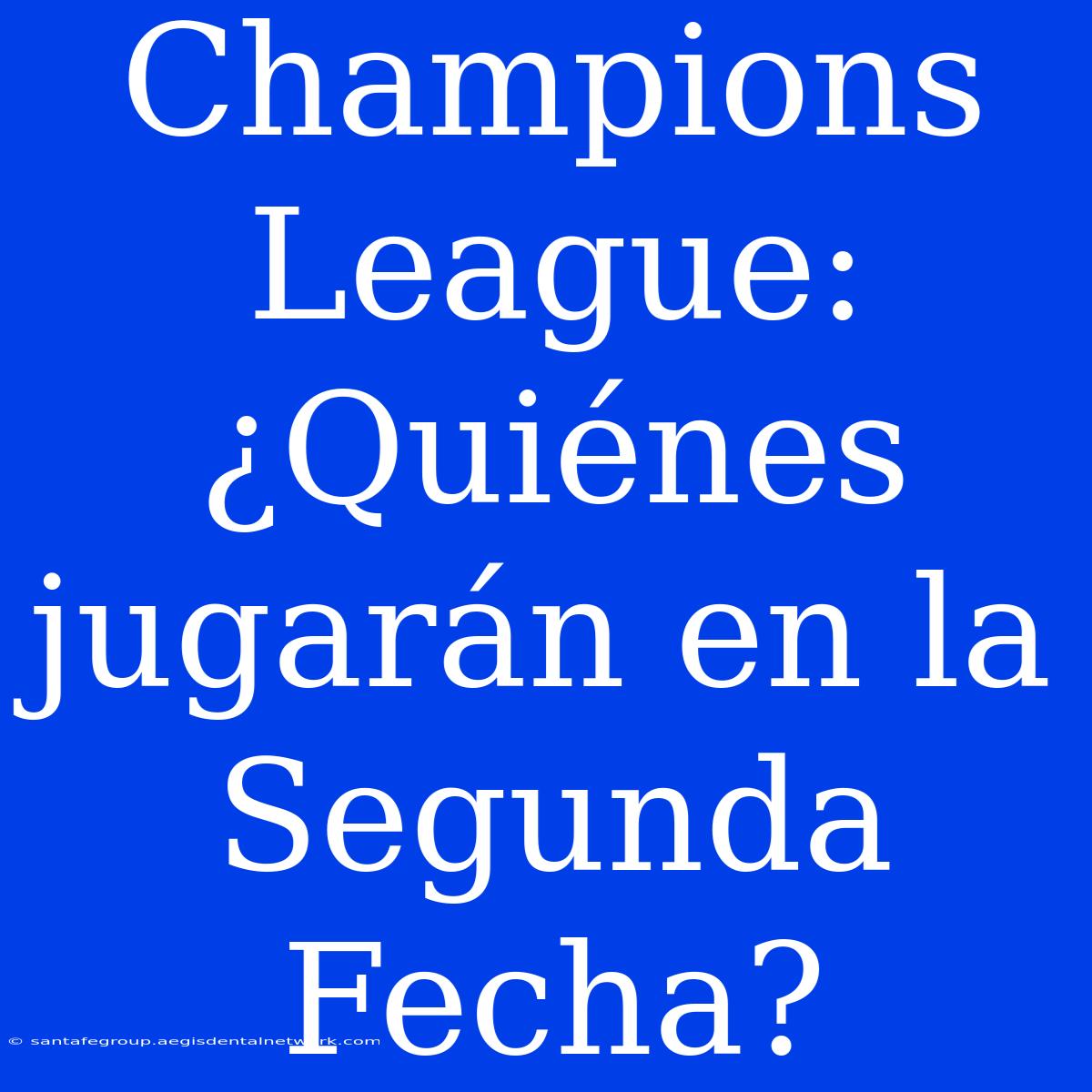 Champions League: ¿Quiénes jugarán en la Segunda Fecha?

© santafegroup.aegisdentalnetwork.com